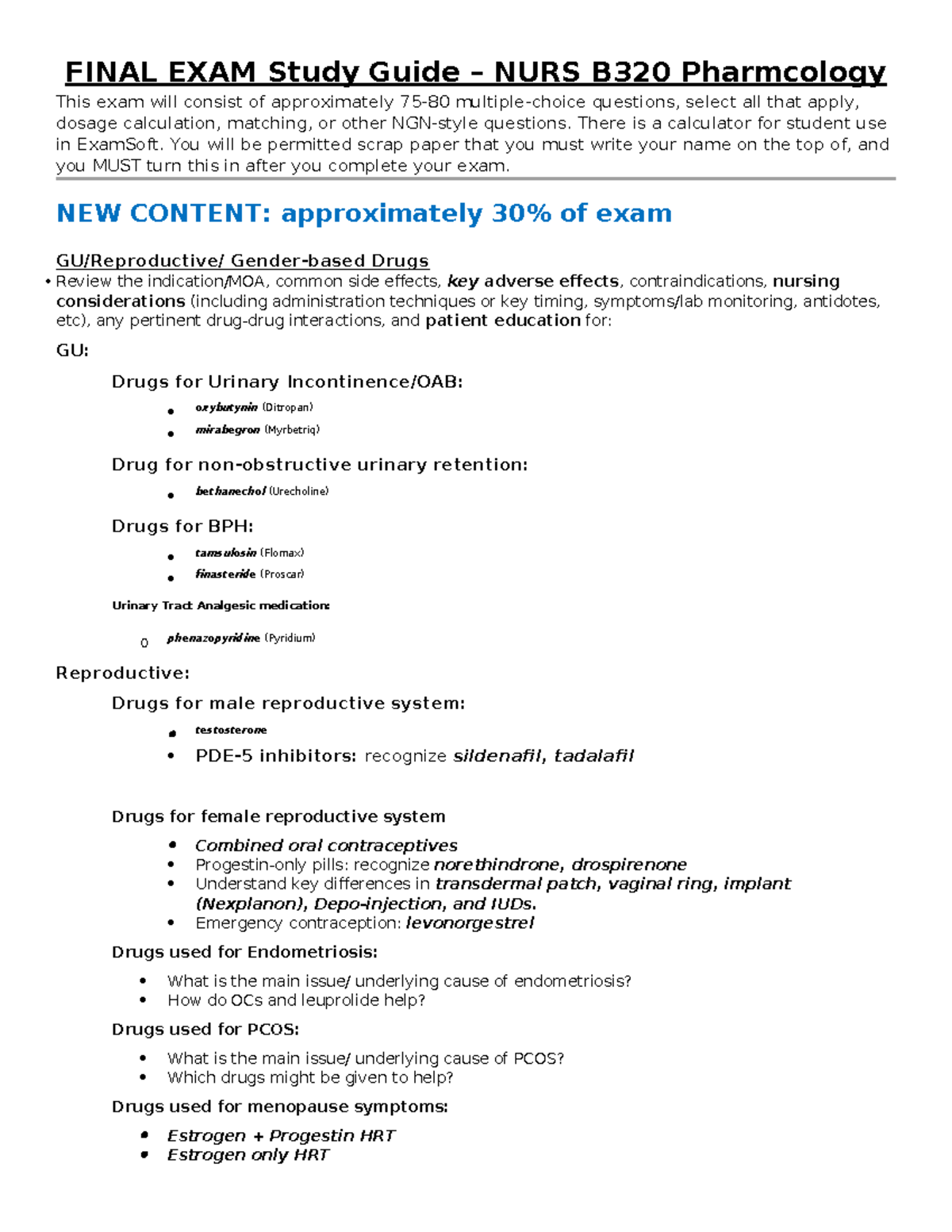 FINAL EXAM Study Guide – NURS B320 Pharmcology

This exam will consist of approximately 75-80 multiple-choice questions, select all that apply, dosage calculation, matching, or other NGN-style questions. There is a calculator for student use in ExamSoft. You will be permitted scrap paper that you must write your name on the top of, and you MUST turn this in after you complete your exam.

NEW CONTENT: approximately 30% of exam

GU/Reproductive/ Gender-based Drugs

• Review the indication/MOA, common side effects, key adverse effects, contraindications, nursing considerations (including administration techniques or key timing, symptoms/lab monitoring, antidotes, etc), any pertinent drug-drug interactions, and patient education for:

GU:

Drugs for Urinary Incontinence/OAB:

• oxybutynin (Ditropan)
• mirabegron (Myrbetriq)

Drug for non-obstructive urinary retention:

• bethanechol (Urecholine)

Drugs for BPH:

• tamsulosin (Flomax)
• finasteride (Proscar)

Urinary Tract Analgesic medication:

o phenazopyridine (Pyridium)

Reproductive:

Drugs for male reproductive system:

• testosterone
• PDE-5 inhibitors: recognize sildenafil, tadalafil

Drugs for female reproductive system

• Combined oral contraceptives
• Progestin-only pills: recognize norethindrone, drospirenone
• Understand key differences in transdermal patch, vaginal ring, implant (Nexplanon), Depo-injection, and IUDs.
• Emergency contraception: levonorgestrel

Drugs used for Endometriosis:

• What is the main issue/ underlying cause of endometriosis?
• How do OCs and leuprolide help?

Drugs used for PCOS:

• What is the main issue/ underlying cause of PCOS?
• Which drugs might be given to help?

Drugs used for menopause symptoms:

• Estrogen + Progestin HRT
• Estrogen only HRT